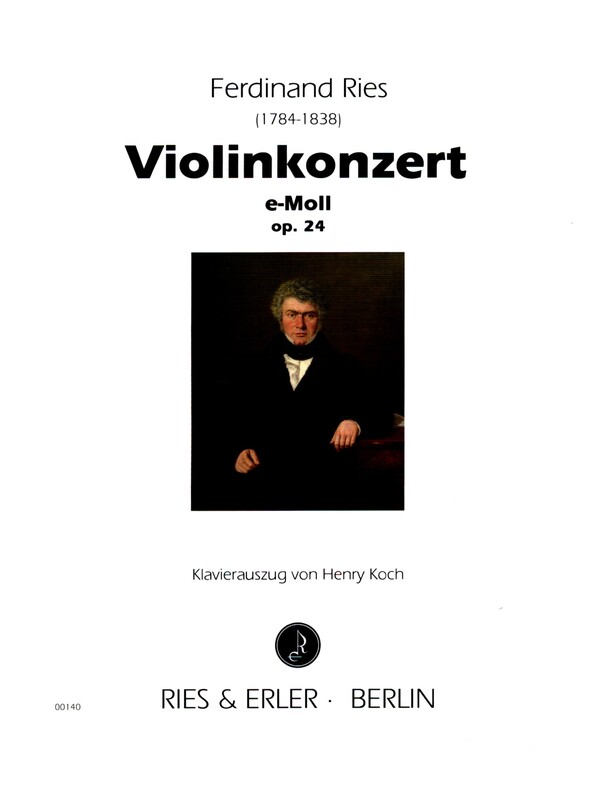 Ferdinand Ries
(1784-1838)
Violinkonzert
e-Moll
op. 24

Klavierauszug von Henry Koch

RE

00140

RIES & ERLER · BERLIN